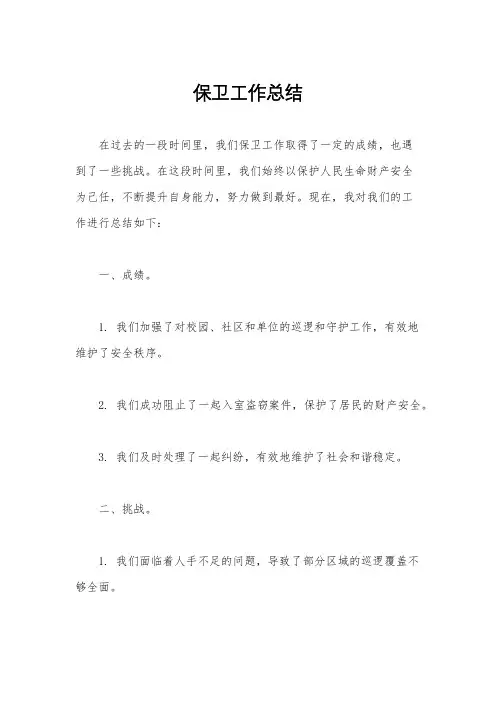 保卫工作总结

在过去的一段时间里，我们保卫工作取得了一定的成绩，也遇到了一些挑战。在这段时间里，我们始终以保护人民生命财产安全为己任，不断提升自身能力，努力做到最好。现在，我对我们的工作进行总结如下：

一、成绩。

1. 我们加强了对校园、社区和单位的巡逻和守护工作，有效地维护了安全秩序。

2. 我们成功阻止了一起入室盗窃案件，保护了居民的财产安全。

3. 我们及时处理了一起纠纷，有效地维护了社会和谐稳定。

二、挑战。

1. 我们面临着人手不足的问题，导致了部分区域的巡逻覆盖不够全面。